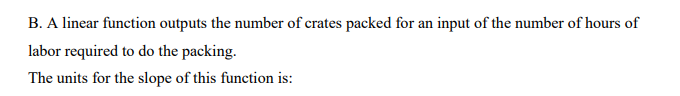 B. A linear function outputs the number of crates packed for an input of the number of hours of labor required to do the packing.
The units for the slope of this function is: